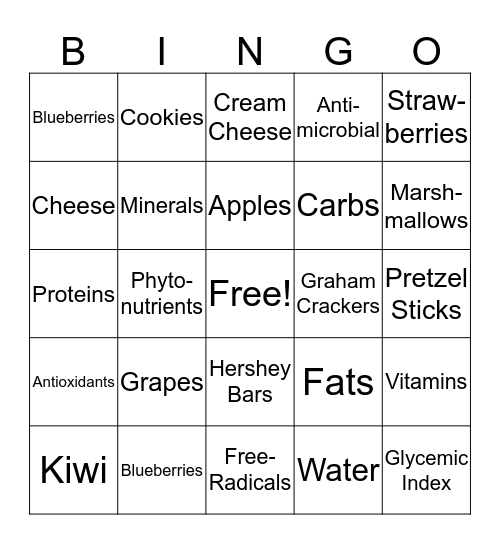 | B | I | N | G | O |
|---|---|---|---|---|
| Blueberries | Cookies | Cream Cheese | Anti-microbial | Straw-berries |
| Cheese | Minerals | Apples | Carbs | Marsh-mallows |
| Proteins | Phyto-nutrients | Free! | Graham Crackers | Pretzel Sticks |
| Antioxidants | Grapes | Hershey Bars | Fats | Vitamins |
| Kiwi | Blueberries | Free-Radicals | Water | Glycemic Index |